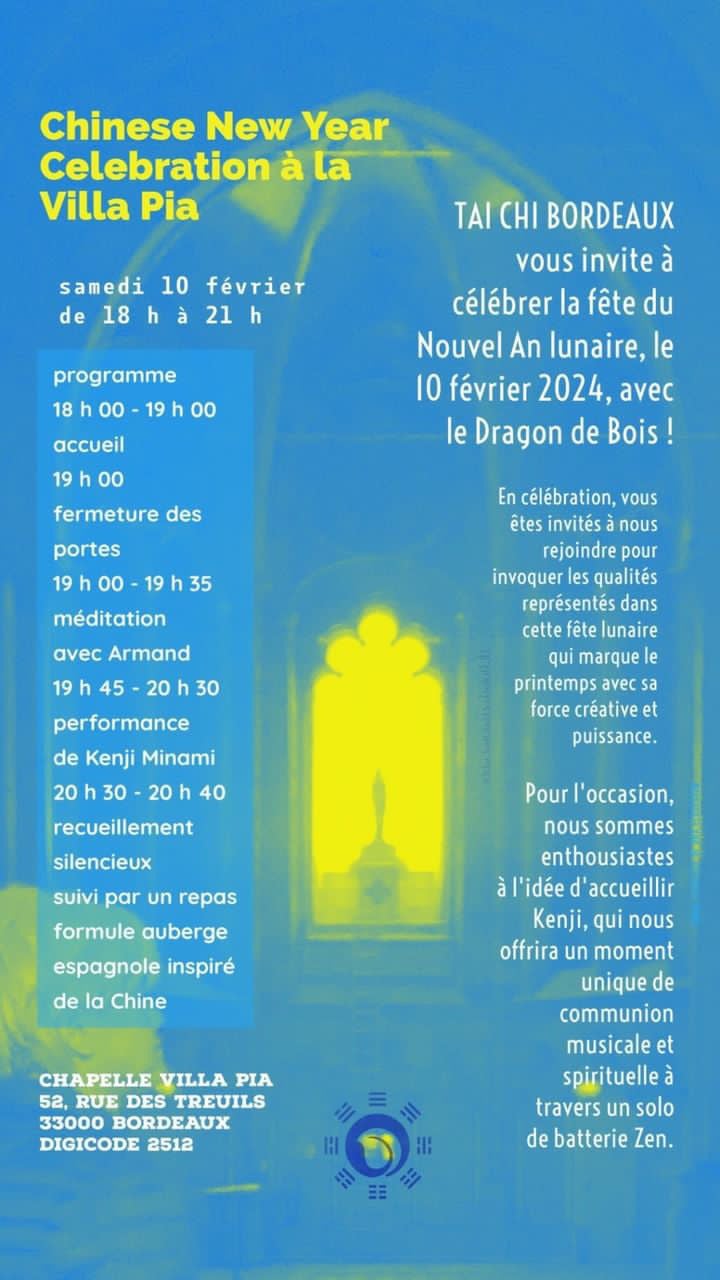 Chinese New Year Celebration à la Villa Pia

samedi 10 février
de 18 h à 21 h

programme
18 h 00 - 19 h 00
accueil
19 h 00
fermeture des portes
19 h 00 - 19 h 35
méditation avec Armand
19 h 45 - 20 h 30
performance de Kenji Minami
20 h 30 - 20 h 40
recueillement silencieux
suivi par un repas formule auberge espagnole inspiré de la Chine

CHAPELLE VILLA PIA
52, RUE DES TREUILS
33000 BORDEAUX
DIGICODE 2512

TAI CHI BORDEAUX vous invite à célébrer la fête du Nouvel An lunaire, le 10 février 2024, avec le Dragon de Bois !

En célébration, vous êtes invités à nous rejoindre pour invoquer les qualités représentés dans cette fête lunaire qui marque le printemps avec sa force créative et puissance.

Pour l'occasion, nous sommes enthousiastes à l'idée d'accueillir Kenji, qui nous offrira un moment unique de communion musicale et spirituelle à travers un solo de batterie Zen.